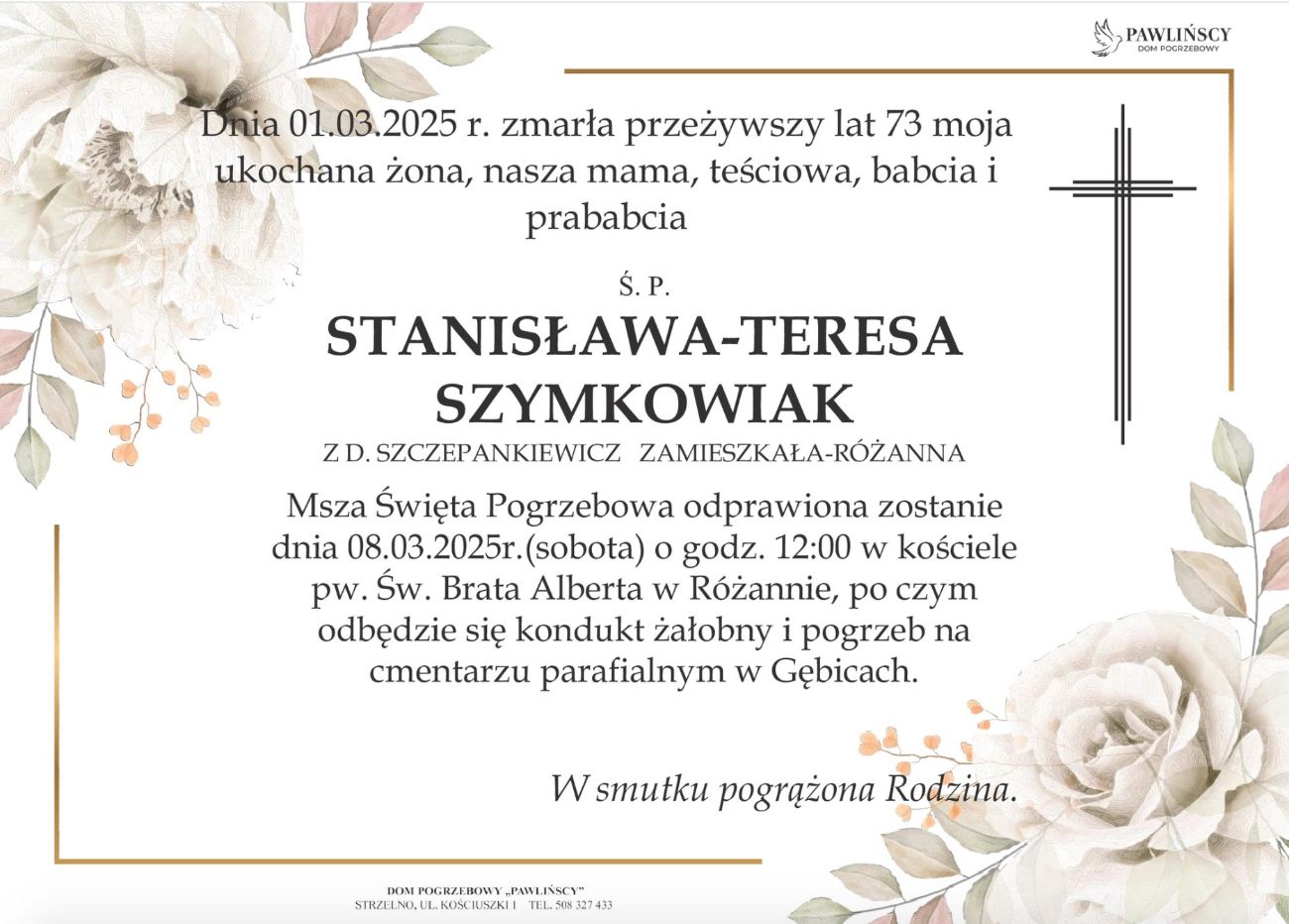 PAWLIŃSCY
DOM POGRZEBOWY

Dnia 01.03.2025 r. zmarła przeżywszy lat 73 moja ukochana żona, nasza mama, teściowa, babcia i prababcia

Ś. P.

STANISŁAWA-TERESA SZYMKOWIAK

Z D. SZCZEPANKIEWICZ ZAMIESZKAŁA-RÓŻANNA

Msza Święta Pogrzebowa odprawiona zostanie dnia 08.03.2025r.(sobota) o godz. 12:00 w kościele pw. Św. Brata Alberta w Różannie, po czym odbędzie się kondukt żałobny i pogrzeb na cmentarzu parafialnym w Gębicach.

W smutku pogrążona Rodzina.

DOM POGRZEBOWY „PAWLIŃSCY"
STRZELNO, UL. KOŚCIUSZKI 1 TEL. 508 327 433